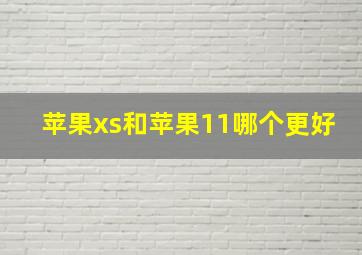 苹果xs和苹果11哪个更好